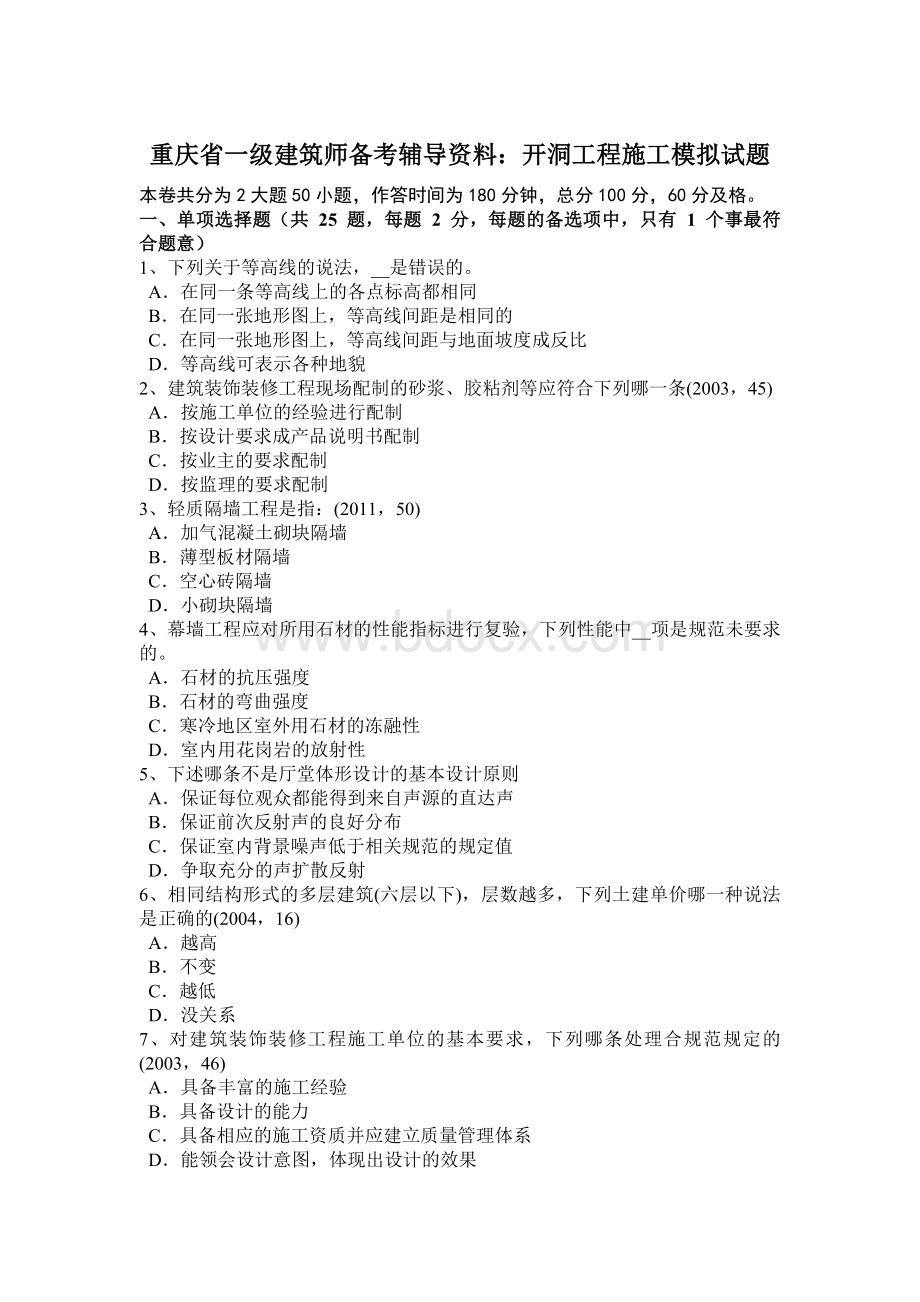 重庆省一级建筑师备考辅导资料：开洞工程施工模拟试题

本卷共分为 2 大题 50 小题，作答时间为 180 分钟，总分 100 分，60 分及格。

一、单项选择题（共 25 题，每题 2 分，每题的备选项中，只有 1 个事最符合题意）

1、下列关于等高线的说法，__是错误的。
A．在同一条等高线上的各点标高都相同
B．在同一张地形图上，等高线间距是相同的
C．在同一张地形图上，等高线间距与地面坡度成反比
D．等高线可表示各种地貌

2、建筑装饰装修工程现场配制的砂浆、胶粘剂等应符合下列哪一条(2003，45)
A．按施工单位的经验进行配制
B．按设计要求成产品说明书配制
C．按业主的要求配制
D．按监理的要求配制

3、轻质隔墙工程是指：(2011，50)
A．加气混凝土砌块隔墙
B．薄型板材隔墙
C．空心砖隔墙
D．小砌块隔墙

4、幕墙工程应对所用石材的性能指标进行复验，下列性能中__项是规范未要求的。
A．石材的抗压强度
B．石材的弯曲强度
C．寒冷地区室外用石材的冻融性
D．室内用花岗岩的放射性

5、下述哪条不是厅堂体形设计的基本设计原则
A．保证每位观众都能得到来自声源的直达声
B．保证前次反射声的良好分布
C．保证室内背景噪声低于相关规范的规定值
D．争取充分的声扩散反射

6、相同结构形式的多层建筑(六层以下)，层数越多，下列土建单价哪一种说法是正确的(2004，16)
A．越高
B．不变
C．越低
D．没关系

7、对建筑装饰装修工程施工单位的基本要求，下列哪条处理合规范规定的(2003，46)
A．具备丰富的施工经验
B．具备设计的能力
C．具备相应的施工资质并应建立质量管理体系
D．能领会设计意图，体现出设计的效果

www.bdocx.com